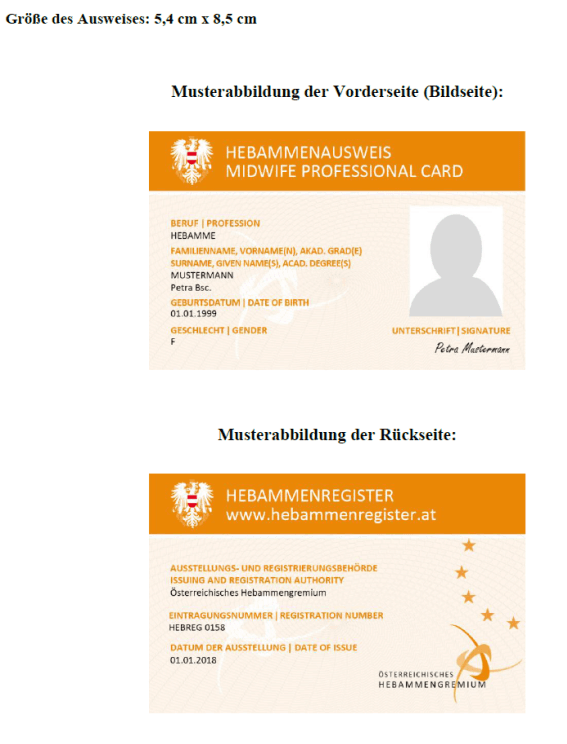 Größe des Ausweises: 5,4 cm x 8,5 cm

Musterabbildung der Vorderseite (Bildseite):

HEBAMMENAUSWEIS
MIDWIFE PROFESSIONAL CARD

BERUF | PROFESSION
HEBAMME
FAMILIENNAME, VORNAME(N), AKAD. GRAD(E)
SURNAME, GIVEN NAME(S), ACAD. DEGREE(S)
MUSTERMANN
Petra Bsc.
GEBURTSDATUM | DATE OF BIRTH
01.01.1999
GESCHLECHT | GENDER
F

UNTERSCHRIFT | SIGNATURE
Petra Mustermann

Musterabbildung der Rückseite:

HEBAMMENREGISTER
www.hebammenregister.at

AUSSTELLUNGS- UND REGISTRIERUNGSBEHÖRDE
ISSUING AND REGISTRATION AUTHORITY
Österreichisches Hebammengremium
EINTRAGUNGSNUMMER | REGISTRATION NUMBER
HEBREG 0158
DATUM DER AUSSTELLUNG | DATE OF ISSUE
01.01.2018

ÖSTERREICHISCHES
HEBAMMENGREMIUM